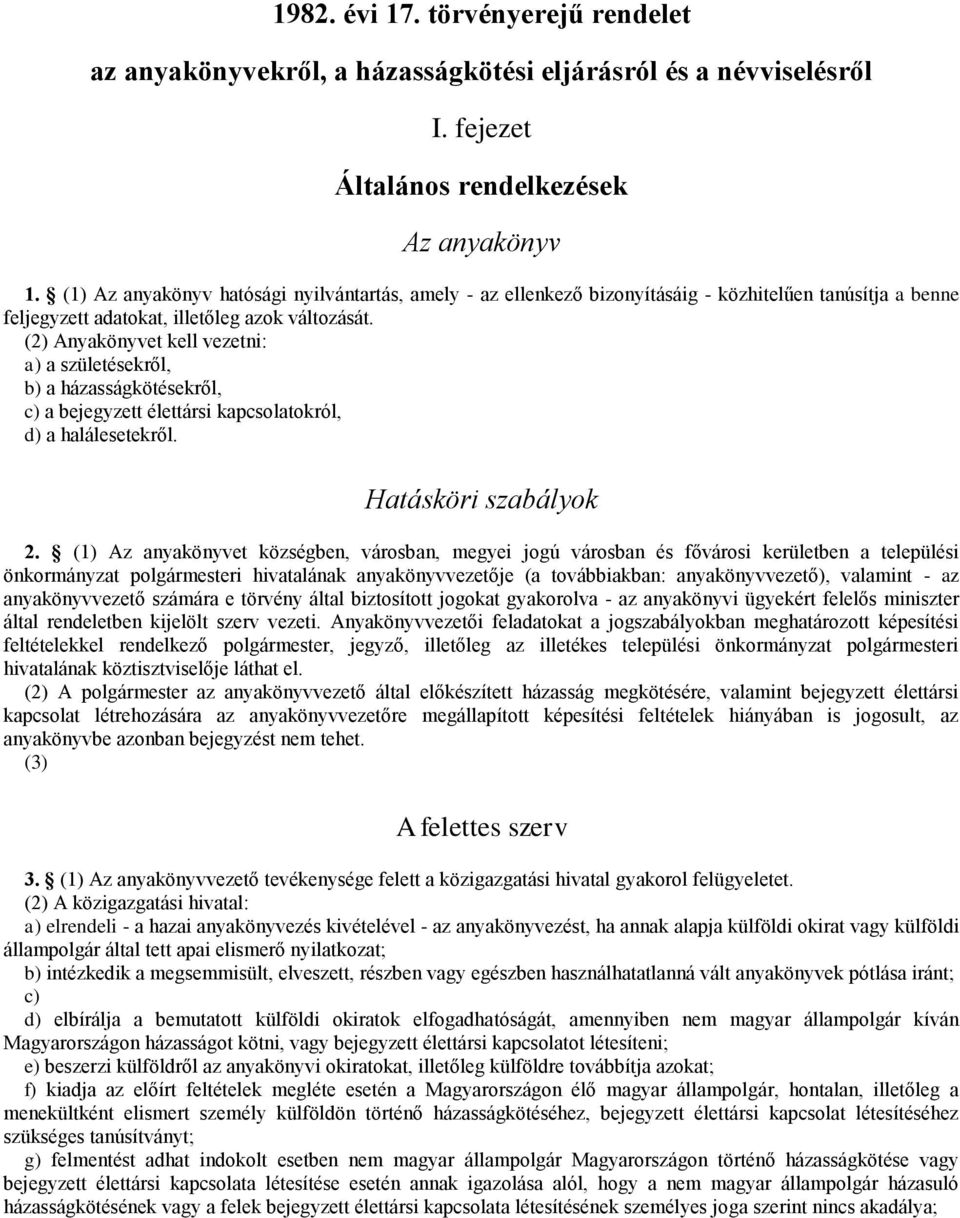 1982. évi 17. törvényerejű rendelet

az anyakönyvekről, a házasságkötési eljárásról és a névviselésről

I. fejezet

Általános rendelkezések

Az anyakönyv

1. § (1) Az anyakönyv hatósági nyilvántartás, amely - az ellenkező bizonyításáig - közhitelűen tanúsítja a benne feljegyzett adatokat, illetőleg azok változását.
(2) Anyakönyvet kell vezetni:
a) a születésekről,
b) a házasságkötésekről,
c) a bejegyzett élettársi kapcsolatokról,
d) a halálesetekről.

Hatásköri szabályok

2. § (1) Az anyakönyvet községben, városban, megyei jogú városban és fővárosi kerületben a települési önkormányzat polgármesteri hivatalának anyakönyvvezetője (a továbbiakban: anyakönyvvezető), valamint - az anyakönyvvezető számára e törvény által biztosított jogokat gyakorolva - az anyakönyvi ügyekért felelős miniszter által rendeletben kijelölt szerv vezeti. Anyakönyvvezetői feladatokat a jogszabályokban meghatározott képesítési feltételekkel rendelkező polgármester, jegyző, illetőleg az illetékes települési önkormányzat polgármesteri hivatalának köztisztviselője láthat el.
(2) A polgármester az anyakönyvvezető által előkészített házasság megkötésére, valamint bejegyzett élettársi kapcsolat létrehozására az anyakönyvvezetőre megállapított képesítési feltételek hiányában is jogosult, az anyakönyvbe azonban bejegyzést nem tehet.
(3)

A felettes szerv

3. § (1) Az anyakönyvvezető tevékenysége felett a közigazgatási hivatal gyakorol felügyeletet.
(2) A közigazgatási hivatal:
a) elrendeli - a hazai anyakönyvezés kivételével - az anyakönyvezést, ha annak alapja külföldi okirat vagy külföldi állampolgár által tett apai elismerő nyilatkozat;
b) intézkedik a megsemmisült, elveszett, részben vagy egészben használhatatlanná vált anyakönyvek pótlása iránt;
c)
d) elbírálja a bemutatott külföldi okiratok elfogadhatóságát, amennyiben nem magyar állampolgár kíván Magyarországon házasságot kötni, vagy bejegyzett élettársi kapcsolatot létesíteni;
e) beszerzi külföldről az anyakönyvi okiratokat, illetőleg külföldre továbbítja azokat;
f) kiadja az előírt feltételek megléte esetén a Magyarországon élő magyar állampolgár, hontalan, illetőleg a menekültként elismert személy külföldön történő házasságkötéséhez, bejegyzett élettársi kapcsolat létesítéséhez szükséges tanúsítványt;
g) felmentést adhat indokolt esetben nem magyar állampolgár Magyarországon történő házasságkötése vagy bejegyzett élettársi kapcsolata létesítése esetén annak igazolása alól, hogy a nem magyar állampolgár házasuló házasságkötésének vagy a felek bejegyzett élettársi kapcsolata létesítésének személyes joga szerint nincs akadálya;